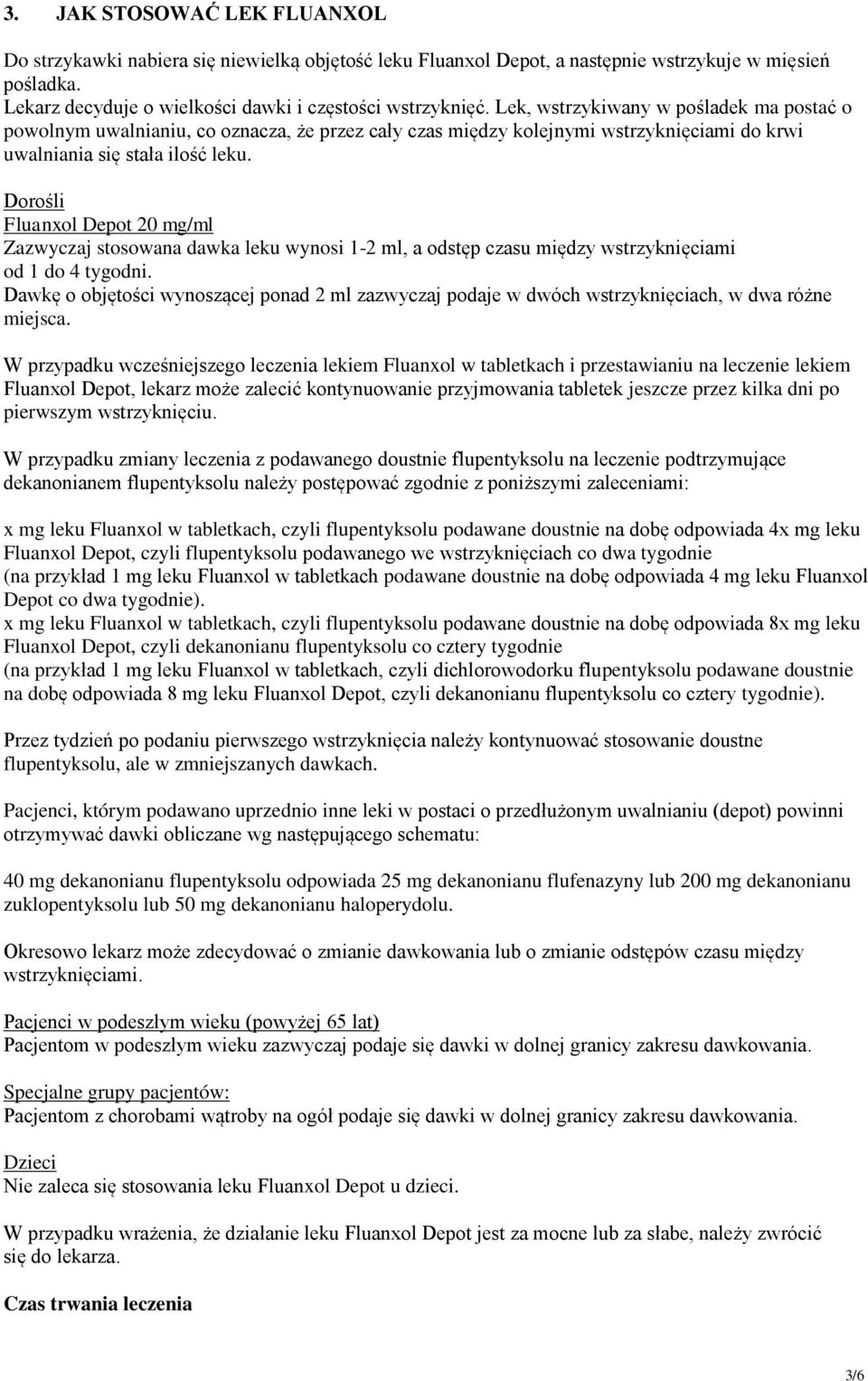 3. JAK STOSOWAĆ LEK FLUANXOL

Do strzykawki nabiera się niewielką objętość leku Fluanxol Depot, a następnie wstrzykuje w mięsień pośladka.
Lekarz decyduje o wielkości dawki i częstości wstrzyknięć. Lek, wstrzykiwany w pośladek ma postać o powolnym uwalnianiu, co oznacza, że przez cały czas między kolejnymi wstrzyknięciami do krwi uwalniania się stała ilość leku.

Dorośli
Fluanxol Depot 20 mg/ml
Zazwyczaj stosowana dawka leku wynosi 1-2 ml, a odstęp czasu między wstrzyknięciami od 1 do 4 tygodni.
Dawkę o objętości wynoszącej ponad 2 ml zazwyczaj podaje w dwóch wstrzyknięciach, w dwa różne miejsca.

W przypadku wcześniejszego leczenia lekiem Fluanxol w tabletkach i przestawianiu na leczenie lekiem Fluanxol Depot, lekarz może zalecić kontynuowanie przyjmowania tabletek jeszcze przez kilka dni po pierwszym wstrzyknięciu.

W przypadku zmiany leczenia z podawanego doustnie flupentyksolu na leczenie podtrzymujące dekanonianem flupentyksolu należy postępować zgodnie z poniższymi zaleceniami:

x mg leku Fluanxol w tabletkach, czyli flupentyksolu podawane doustnie na dobę odpowiada 4x mg leku Fluanxol Depot, czyli flupentyksolu podawanego we wstrzyknięciach co dwa tygodnie
(na przykład 1 mg leku Fluanxol w tabletkach podawane doustnie na dobę odpowiada 4 mg leku Fluanxol Depot co dwa tygodnie).
x mg leku Fluanxol w tabletkach, czyli flupentyksolu podawane doustnie na dobę odpowiada 8x mg leku Fluanxol Depot, czyli dekanonianu flupentyksolu co cztery tygodnie
(na przykład 1 mg leku Fluanxol w tabletkach, czyli dichlorowodorku flupentyksolu podawane doustnie na dobę odpowiada 8 mg leku Fluanxol Depot, czyli dekanonianu flupentyksolu co cztery tygodnie).

Przez tydzień po podaniu pierwszego wstrzyknięcia należy kontynuować stosowanie doustne flupentyksolu, ale w zmniejszanych dawkach.

Pacjenci, którym podawano uprzednio inne leki w postaci o przedłużonym uwalnianiu (depot) powinni otrzymywać dawki obliczane wg następującego schematu:

40 mg dekanonianu flupentyksolu odpowiada 25 mg dekanonianu flufenazyny lub 200 mg dekanonianu zuklopentyksolu lub 50 mg dekanonianu haloperydolu.

Okresowo lekarz może zdecydować o zmianie dawkowania lub o zmianie odstępów czasu między wstrzyknięciami.

Pacjenci w podeszłym wieku (powyżej 65 lat)
Pacjentom w podeszłym wieku zazwyczaj podaje się dawki w dolnej granicy zakresu dawkowania.

Specjalne grupy pacjentów:
Pacjentom z chorobami wątroby na ogół podaje się dawki w dolnej granicy zakresu dawkowania.

Dzieci
Nie zaleca się stosowania leku Fluanxol Depot u dzieci.

W przypadku wrażenia, że działanie leku Fluanxol Depot jest za mocne lub za słabe, należy zwrócić się do lekarza.

Czas trwania leczenia

3/6